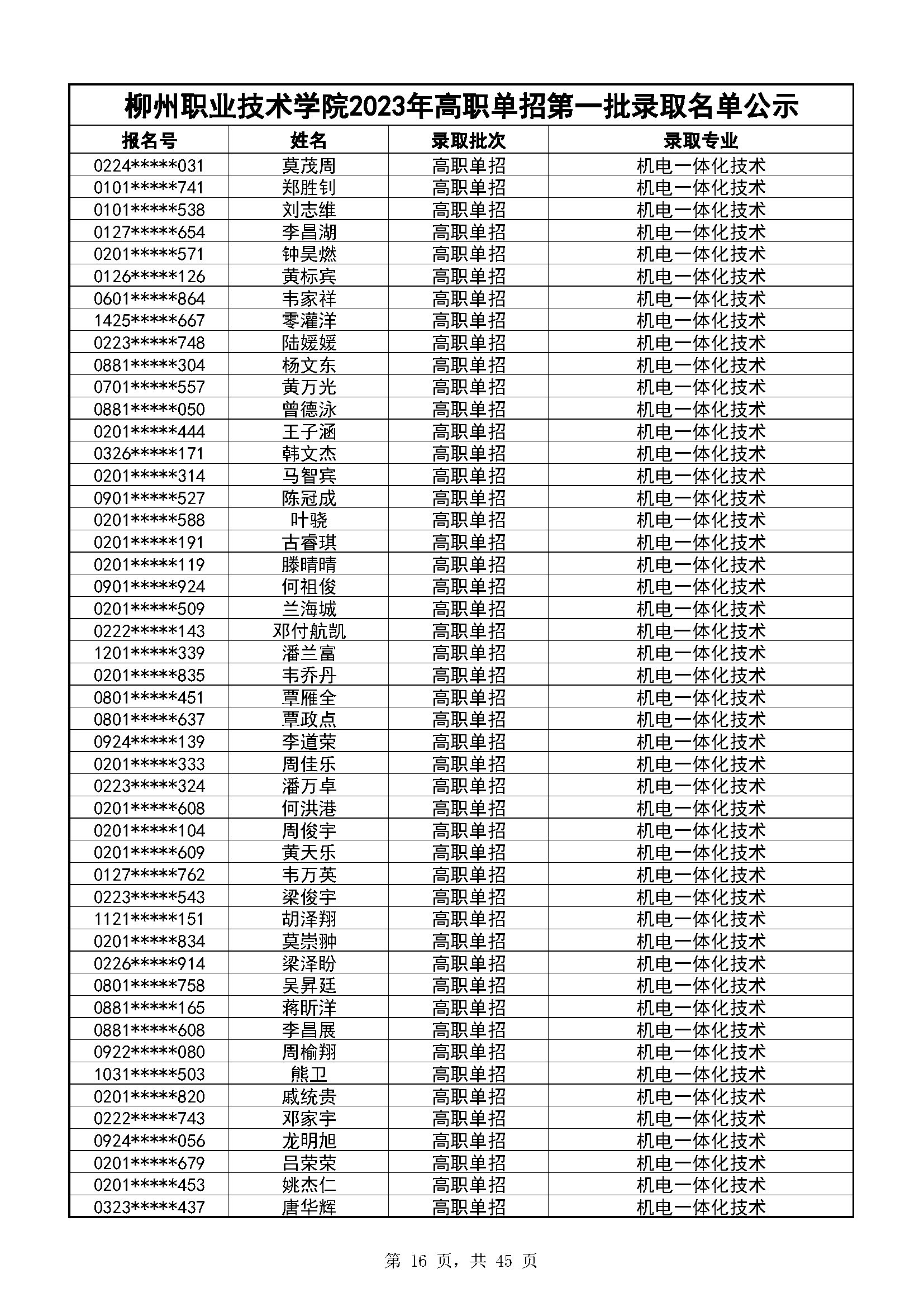 柳州职业技术学院2023年高职单招第一批录取名单公示

| 报名号 | 姓名 | 录取批次 | 录取专业 |
|---|---|---|---|
| 0224*****031 | 莫茂周 | 高职单招 | 机电一体化技术 |
| 0101*****741 | 郑胜钊 | 高职单招 | 机电一体化技术 |
| 0101*****538 | 刘志维 | 高职单招 | 机电一体化技术 |
| 0127*****654 | 李昌湖 | 高职单招 | 机电一体化技术 |
| 0201*****571 | 钟昊燃 | 高职单招 | 机电一体化技术 |
| 0126*****126 | 黄标宾 | 高职单招 | 机电一体化技术 |
| 0601*****864 | 韦家祥 | 高职单招 | 机电一体化技术 |
| 1425*****667 | 零灌洋 | 高职单招 | 机电一体化技术 |
| 0223*****748 | 陆媛媛 | 高职单招 | 机电一体化技术 |
| 0881*****304 | 杨文东 | 高职单招 | 机电一体化技术 |
| 0701*****557 | 黄万光 | 高职单招 | 机电一体化技术 |
| 0881*****050 | 曾德泳 | 高职单招 | 机电一体化技术 |
| 0201*****444 | 王子涵 | 高职单招 | 机电一体化技术 |
| 0326*****171 | 韩文杰 | 高职单招 | 机电一体化技术 |
| 0201*****314 | 马智宾 | 高职单招 | 机电一体化技术 |
| 0901*****527 | 陈冠成 | 高职单招 | 机电一体化技术 |
| 0201*****588 | 叶骁 | 高职单招 | 机电一体化技术 |
| 0201*****191 | 古睿琪 | 高职单招 | 机电一体化技术 |
| 0201*****119 | 滕晴晴 | 高职单招 | 机电一体化技术 |
| 0901*****924 | 何祖俊 | 高职单招 | 机电一体化技术 |
| 0201*****509 | 兰海城 | 高职单招 | 机电一体化技术 |
| 0222*****143 | 邓付航凯 | 高职单招 | 机电一体化技术 |
| 1201*****339 | 潘兰富 | 高职单招 | 机电一体化技术 |
| 0201*****835 | 韦乔丹 | 高职单招 | 机电一体化技术 |
| 0801*****451 | 覃雁全 | 高职单招 | 机电一体化技术 |
| 0801*****637 | 覃政点 | 高职单招 | 机电一体化技术 |
| 0924*****139 | 李道荣 | 高职单招 | 机电一体化技术 |
| 0201*****333 | 周佳乐 | 高职单招 | 机电一体化技术 |
| 0223*****324 | 潘万卓 | 高职单招 | 机电一体化技术 |
| 0201*****608 | 何洪港 | 高职单招 | 机电一体化技术 |
| 0201*****104 | 周俊宇 | 高职单招 | 机电一体化技术 |
| 0201*****609 | 黄天乐 | 高职单招 | 机电一体化技术 |
| 0127*****762 | 韦万英 | 高职单招 | 机电一体化技术 |
| 0223*****543 | 梁俊宇 | 高职单招 | 机电一体化技术 |
| 1121*****151 | 胡泽翔 | 高职单招 | 机电一体化技术 |
| 0201*****834 | 莫崇翀 | 高职单招 | 机电一体化技术 |
| 0226*****914 | 梁泽盼 | 高职单招 | 机电一体化技术 |
| 0801*****758 | 吴昇廷 | 高职单招 | 机电一体化技术 |
| 0881*****165 | 蒋昕洋 | 高职单招 | 机电一体化技术 |
| 0881*****608 | 李昌展 | 高职单招 | 机电一体化技术 |
| 0922*****080 | 周榆翔 | 高职单招 | 机电一体化技术 |
| 1031*****503 | 熊卫 | 高职单招 | 机电一体化技术 |
| 0201*****820 | 戚统贵 | 高职单招 | 机电一体化技术 |
| 0222*****743 | 邓家宇 | 高职单招 | 机电一体化技术 |
| 0924*****056 | 龙明旭 | 高职单招 | 机电一体化技术 |
| 0201*****679 | 吕荣荣 | 高职单招 | 机电一体化技术 |
| 0201*****453 | 姚杰仁 | 高职单招 | 机电一体化技术 |
| 0323*****437 | 唐华辉 | 高职单招 | 机电一体化技术 |

第 16 页，共 45 页